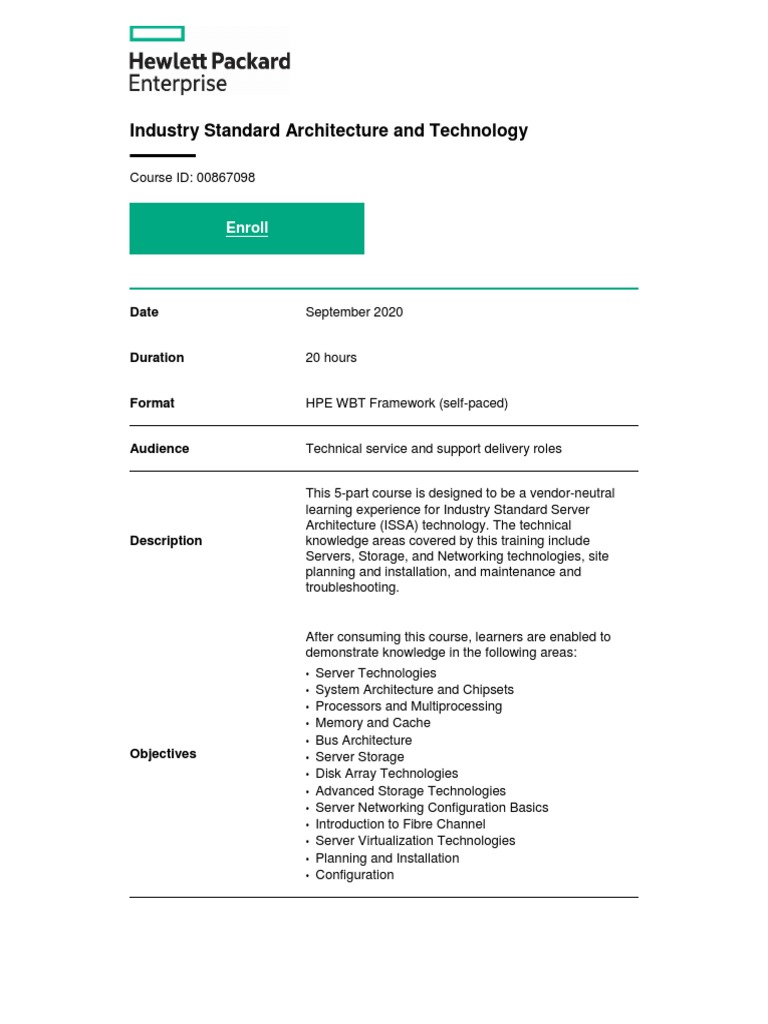 Hewlett Packard Enterprise

Industry Standard Architecture and Technology

Course ID: 00867098

Enroll

| | |
|---|---|
| Date | September 2020 |
| Duration | 20 hours |
| Format | HPE WBT Framework (self-paced) |
| Audience | Technical service and support delivery roles |
| Description | This 5-part course is designed to be a vendor-neutral learning experience for Industry Standard Server Architecture (ISSA) technology. The technical knowledge areas covered by this training include Servers, Storage, and Networking technologies, site planning and installation, and maintenance and troubleshooting. |
| Objectives | After consuming this course, learners are enabled to demonstrate knowledge in the following areas: • Server Technologies • System Architecture and Chipsets • Processors and Multiprocessing • Memory and Cache • Bus Architecture • Server Storage • Disk Array Technologies • Advanced Storage Technologies • Server Networking Configuration Basics • Introduction to Fibre Channel • Server Virtualization Technologies • Planning and Installation • Configuration |